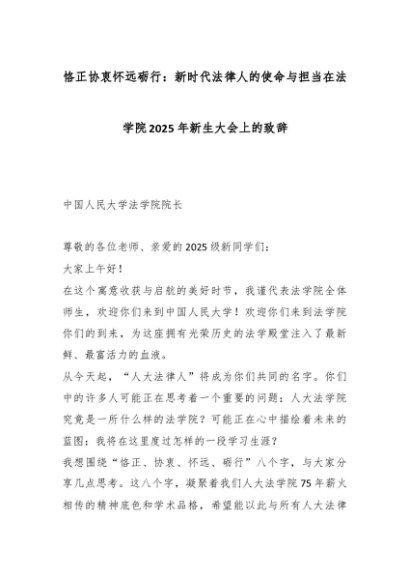 恪正协衷怀远砺行：新时代法律人的使命与担当在法学院2025年新生大会上的致辞

中国人民大学法学院院长

尊敬的各位老师、亲爱的2025级新同学们：

大家上午好！

在这个寓意收获与启航的美好时节，我谨代表法学院全体师生，欢迎你们来到中国人民大学！欢迎你们来到法学院你们的到来，为这座拥有光荣历史的法学殿堂注入了最新鲜、最富活力的血液。

从今天起，“人大法律人”将成为你们共同的名字。你们中的许多人可能正在思考着一个重要的问题：人大法学院究竟是一所什么样的法学院？可能正在心中描绘着未来的蓝图：我将在这里度过怎样的一段学习生涯？

我想围绕“恪正、协衷、怀远、砺行”八个字，与大家分享几点思考。这八个字，凝聚着我们人大法学院75年薪火相传的精神底色和学术品格，希望能以此与所有人大法律